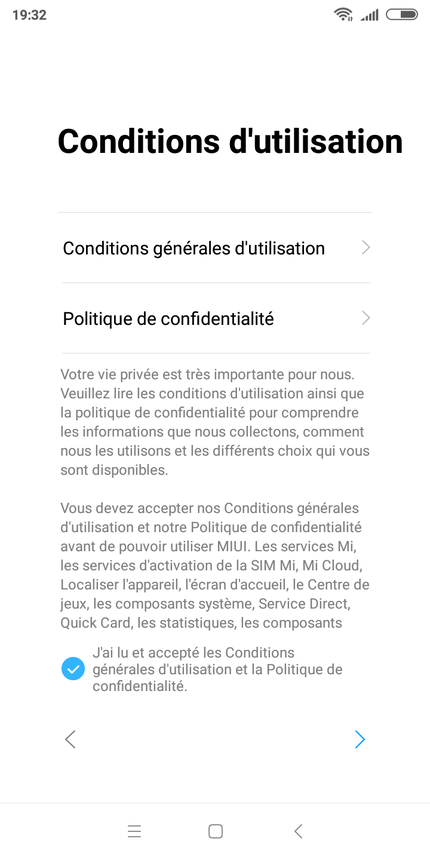 19:32

Conditions d'utilisation

Conditions générales d'utilisation

Politique de confidentialité

Votre vie privée est très importante pour nous. Veuillez lire les conditions d'utilisation ainsi que la politique de confidentialité pour comprendre les informations que nous collectons, comment nous les utilisons et les différents choix qui vous sont disponibles.

Vous devez accepter nos Conditions générales d'utilisation et notre Politique de confidentialité avant de pouvoir utiliser MIUI. Les services Mi, les services d'activation de la SIM Mi, Mi Cloud, Localiser l'appareil, l'écran d'accueil, le Centre de jeux, les composants système, Service Direct, Quick Card, les statistiques, les composants

J'ai lu et accepté les Conditions générales d'utilisation et la Politique de confidentialité.